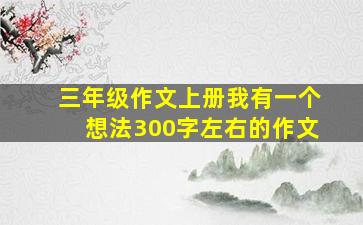 三年级作文上册我有一个想法300字左右的作文